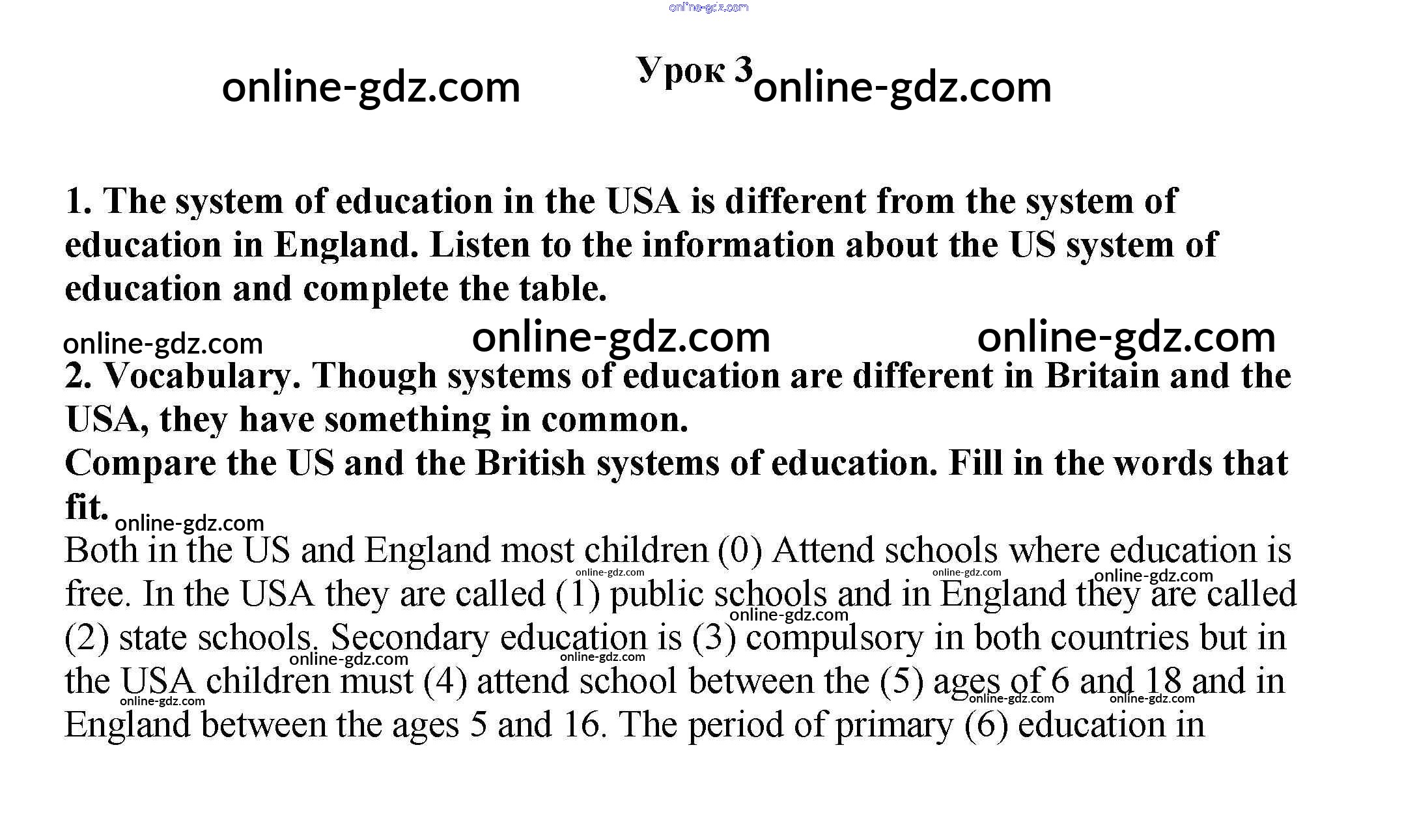 online-gdz.com

online-gdz.com Урок 3 online-gdz.com

1. The system of education in the USA is different from the system of education in England. Listen to the information about the US system of education and complete the table.

online-gdz.com online-gdz.com online-gdz.com

2. Vocabulary. Though systems of education are different in Britain and the USA, they have something in common.
Compare the US and the British systems of education. Fill in the words that fit.

online-gdz.com

Both in the US and England most children (0) Attend schools where education is free. In the USA they are called (1) public schools and in England they are called (2) state schools. Secondary education is (3) compulsory in both countries but in the USA children must (4) attend school between the (5) ages of 6 and 18 and in England between the ages 5 and 16. The period of primary (6) education in

online-gdz.com online-gdz.com online-gdz.com online-gdz.com online-gdz.com online-gdz.com online-gdz.com online-gdz.com online-gdz.com